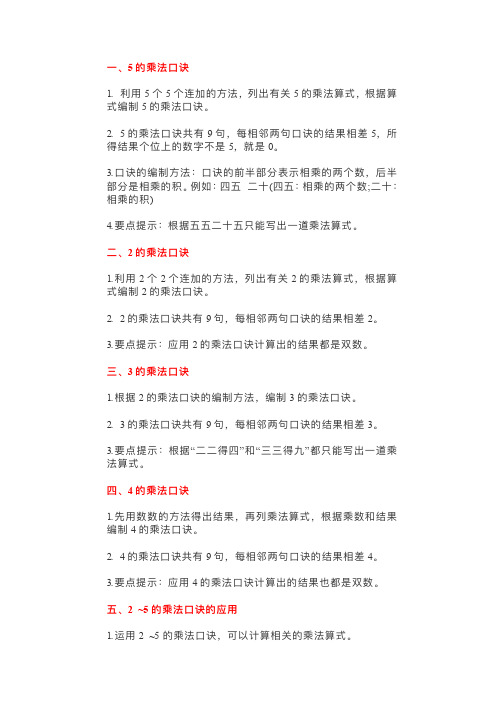 一、5 的乘法口诀

1. 利用 5 个 5 个连加的方法，列出有关 5 的乘法算式，根据算式编制 5 的乘法口诀。

2. 5 的乘法口诀共有 9 句，每相邻两句口诀的结果相差 5，所得结果个位上的数字不是 5，就是 0。

3.口诀的编制方法：口诀的前半部分表示相乘的两个数，后半部分是相乘的积。例如：四五 二十(四五：相乘的两个数;二十：相乘的积)

4.要点提示：根据五五二十五只能写出一道乘法算式。

二、2 的乘法口诀

1.利用 2 个 2 个连加的方法，列出有关 2 的乘法算式，根据算式编制 2 的乘法口诀。

2. 2 的乘法口诀共有 9 句，每相邻两句口诀的结果相差 2。

3.要点提示：应用 2 的乘法口诀计算出的结果都是双数。

三、3 的乘法口诀

1.根据 2 的乘法口诀的编制方法，编制 3 的乘法口诀。

2. 3 的乘法口诀共有 9 句，每相邻两句口诀的结果相差 3。

3.要点提示：根据“二二得四”和“三三得九”都只能写出一道乘法算式。

四、4 的乘法口诀

1.先用数数的方法得出结果，再列乘法算式，根据乘数和结果编制 4 的乘法口诀。

2. 4 的乘法口诀共有 9 句，每相邻两句口诀的结果相差 4。

3.要点提示：应用 4 的乘法口诀计算出的结果也都是双数。

五、2 ~5 的乘法口诀的应用

1.运用 2 ~5 的乘法口诀，可以计算相关的乘法算式。